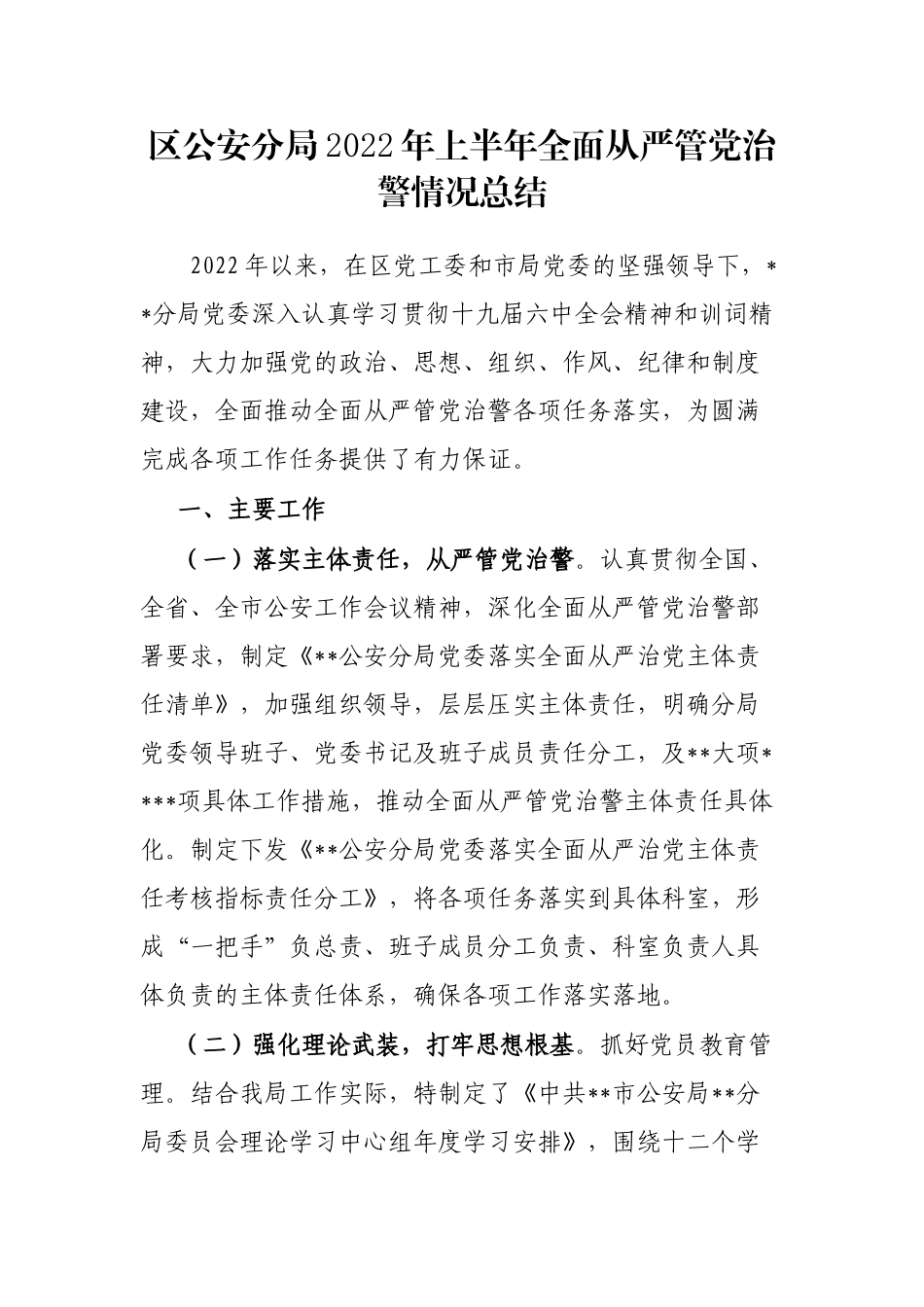 区公安分局2022年上半年全面从严管党治警情况总结

2022年以来，在区党工委和市局党委的坚强领导下，**分局党委深入认真学习贯彻十九届六中全会精神和训词精神，大力加强党的政治、思想、组织、作风、纪律和制度建设，全面推动全面从严管党治警各项任务落实，为圆满完成各项工作任务提供了有力保证。

一、主要工作

（一）落实主体责任，从严管党治警。认真贯彻全国、全省、全市公安工作会议精神，深化全面从严管党治警部署要求，制定《**公安分局党委落实全面从严治党主体责任清单》，加强组织领导，层层压实主体责任，明确分局党委领导班子、党委书记及班子成员责任分工，及**大项****项具体工作措施，推动全面从严管党治警主体责任具体化。制定下发《**公安分局党委落实全面从严治党主体责任考核指标责任分工》，将各项任务落实到具体科室，形成“一把手”负总责、班子成员分工负责、科室负责人具体负责的主体责任体系，确保各项工作落实落地。

（二）强化理论武装，打牢思想根基。抓好党员教育管理。结合我局工作实际，特制定了《中共**市公安局**分局委员会理论学习中心组年度学习安排》，围绕十二个学